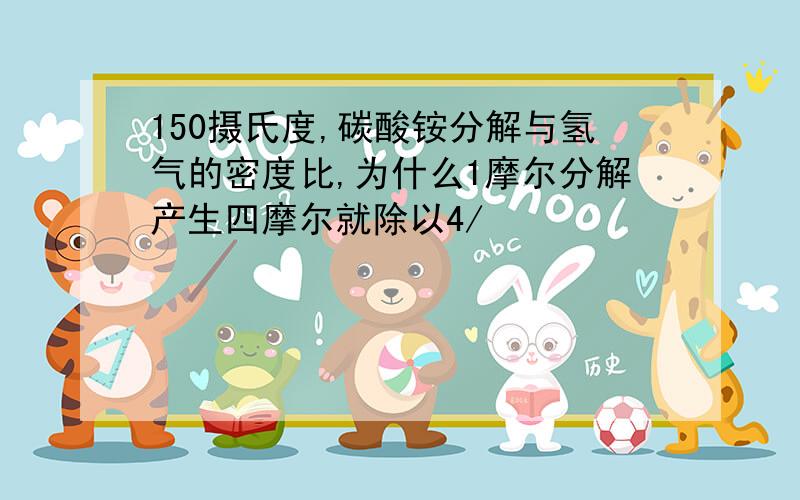 150摄氏度,碳酸铵分解与氢气的密度比,为什么1摩尔分解产生四摩尔就除以4/

Go to school

abc

历史